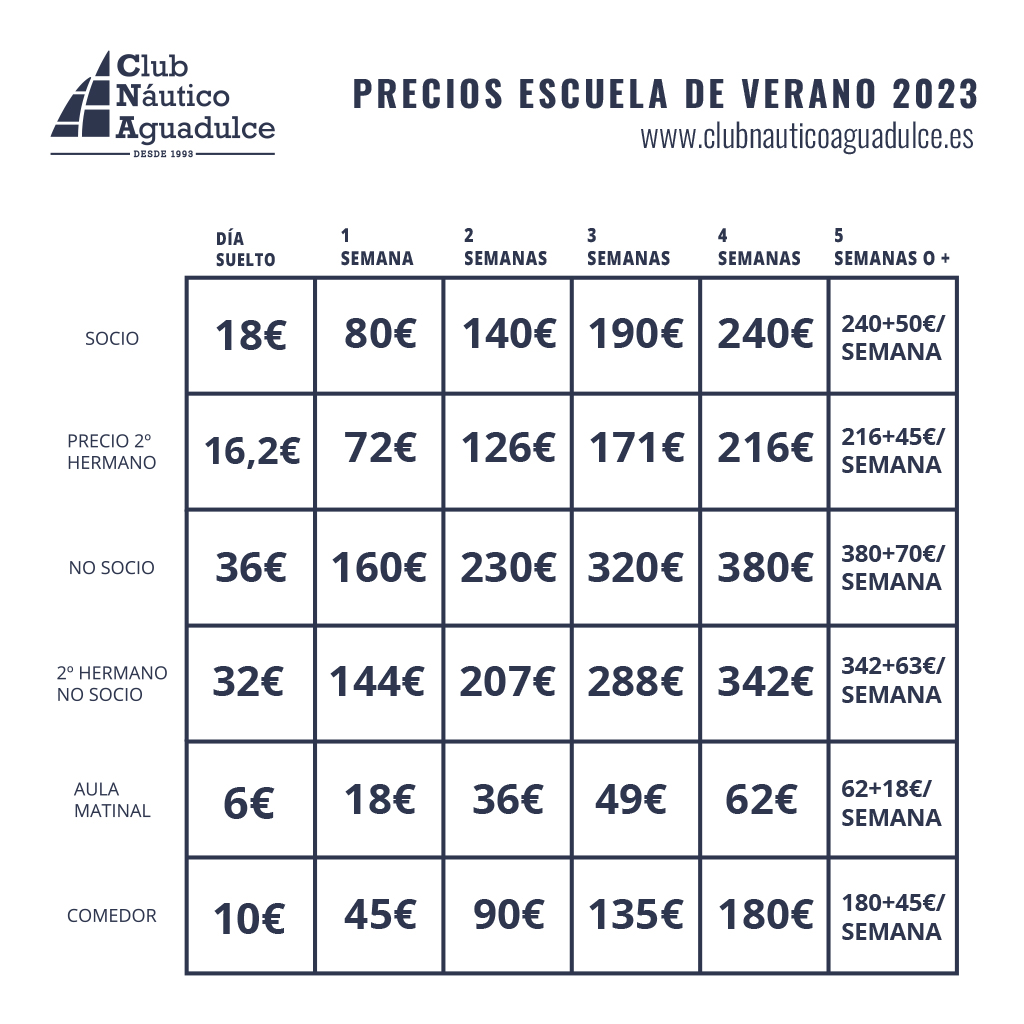 Club Náutico Aguadulce
DESDE 1993

PRECIOS ESCUELA DE VERANO 2023
www.clubnauticoaguadulce.es

| | DÍA SUELTO | 1 SEMANA | 2 SEMANAS | 3 SEMANAS | 4 SEMANAS | 5 SEMANAS O + |
|---|---|---|---|---|---|---|
| SOCIO | 18€ | 80€ | 140€ | 190€ | 240€ | 240+50€/ SEMANA |
| PRECIO 2º HERMANO | 16,2€ | 72€ | 126€ | 171€ | 216€ | 216+45€/ SEMANA |
| NO SOCIO | 36€ | 160€ | 230€ | 320€ | 380€ | 380+70€/ SEMANA |
| 2º HERMANO NO SOCIO | 32€ | 144€ | 207€ | 288€ | 342€ | 342+63€/ SEMANA |
| AULA MATINAL | 6€ | 18€ | 36€ | 49€ | 62€ | 62+18€/ SEMANA |
| COMEDOR | 10€ | 45€ | 90€ | 135€ | 180€ | 180+45€/ SEMANA |